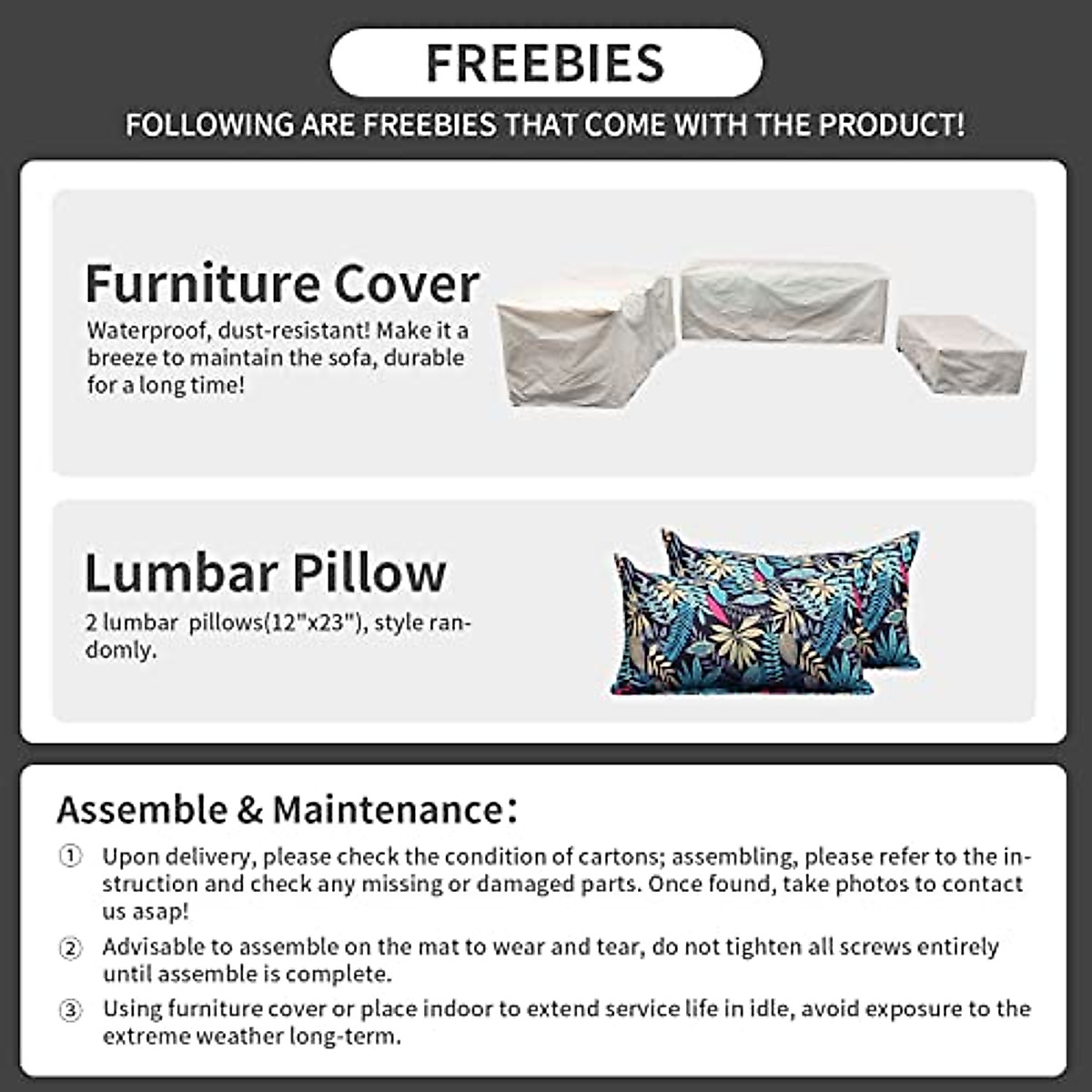 FREEBIES

FOLLOWING ARE FREEBIES THAT COME WITH THE PRODUCT!

Furniture Cover

Waterproof, dust-resistant! Make it a breeze to maintain the sofa, durable for a long time!

Lumbar Pillow

2 lumbar pillows(12"x23"), style randomly.

Assemble & Maintenance:

① Upon delivery, please check the condition of cartons; assembling, please refer to the instruction and check any missing or damaged parts. Once found, take photos to contact us asap!

② Advisable to assemble on the mat to wear and tear, do not tighten all screws entirely until assemble is complete.

③ Using furniture cover or place indoor to extend service life in idle, avoid exposure to the extreme weather long-term.